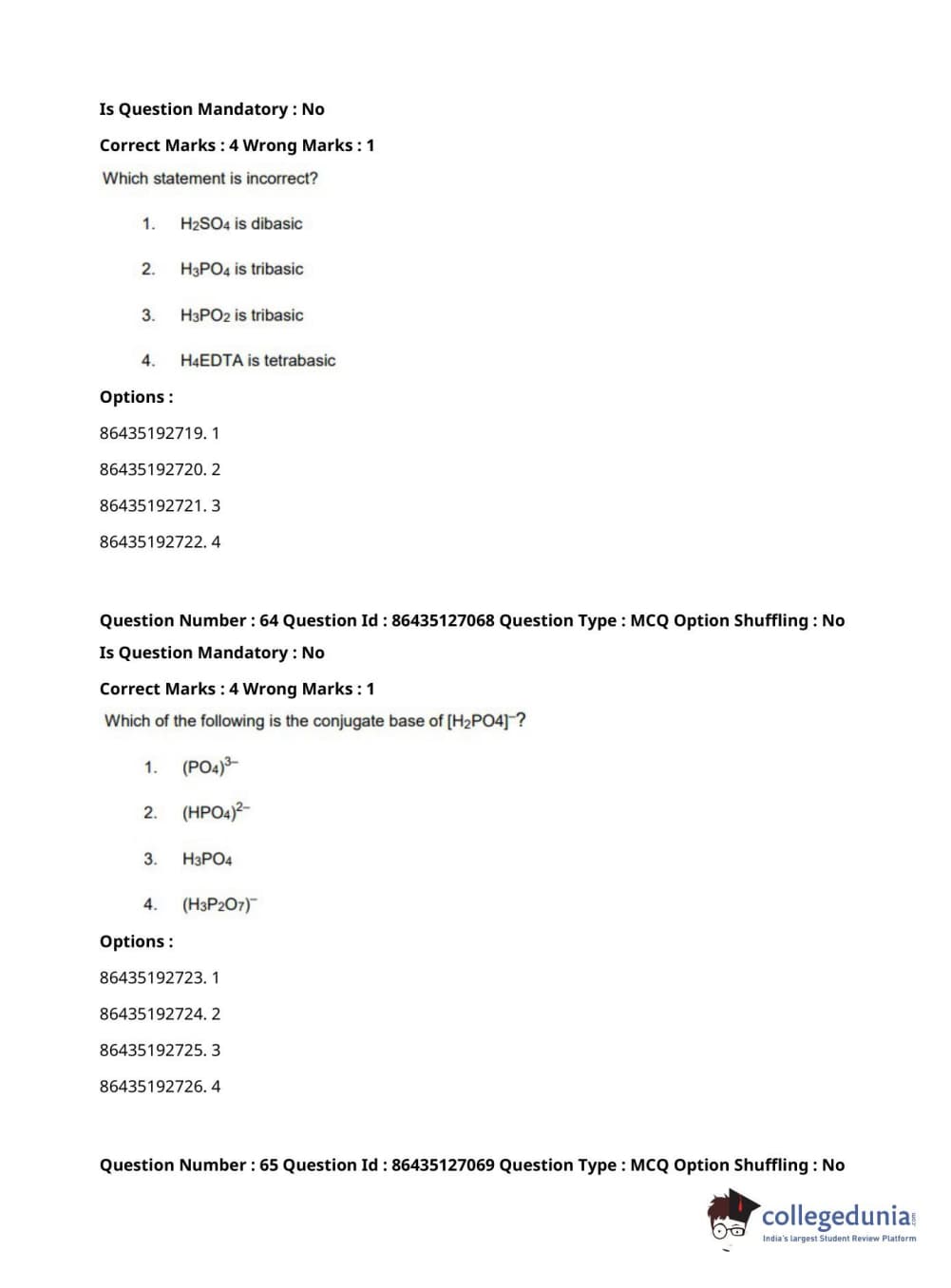 Is Question Mandatory : No

Correct Marks : 4 Wrong Marks : 1

Which statement is incorrect?

1. $H_2SO_4$ is dibasic

2. $H_3PO_4$ is tribasic

3. $H_3PO_2$ is tribasic

4. $H_4EDTA$ is tetrabasic

Options :

86435192719. 1

86435192720. 2

86435192721. 3

86435192722. 4

Question Number : 64 Question Id : 86435127068 Question Type : MCQ Option Shuffling : No

Is Question Mandatory : No

Correct Marks : 4 Wrong Marks : 1

Which of the following is the conjugate base of $[H_2PO4]^-$?

1. $(PO_4)^{3-}$

2. $(HPO_4)^{2-}$

3. $H_3PO_4$

4. $(H_3P_2O_7)^-$

Options :

86435192723. 1

86435192724. 2

86435192725. 3

86435192726. 4

Question Number : 65 Question Id : 86435127069 Question Type : MCQ Option Shuffling : No

collegedunia.com
India's largest Student Review Platform